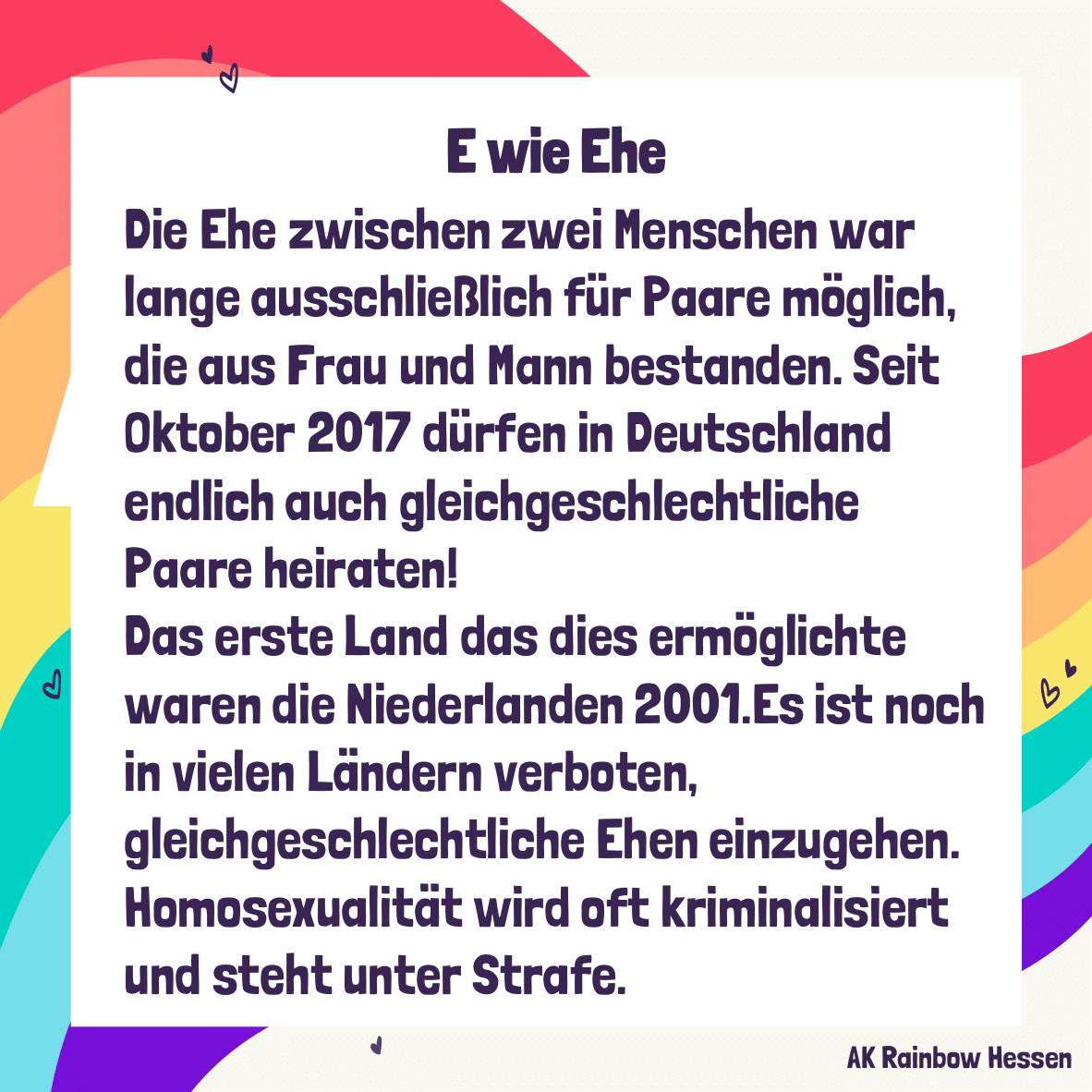 E wie Ehe

Die Ehe zwischen zwei Menschen war lange ausschließlich für Paare möglich, die aus Frau und Mann bestanden. Seit Oktober 2017 dürfen in Deutschland endlich auch gleichgeschlechtliche Paare heiraten!
Das erste Land das dies ermöglichte waren die Niederlanden 2001.Es ist noch in vielen Ländern verboten, gleichgeschlechtliche Ehen einzugehen. Homosexualität wird oft kriminalisiert und steht unter Strafe.

AK Rainbow Hessen